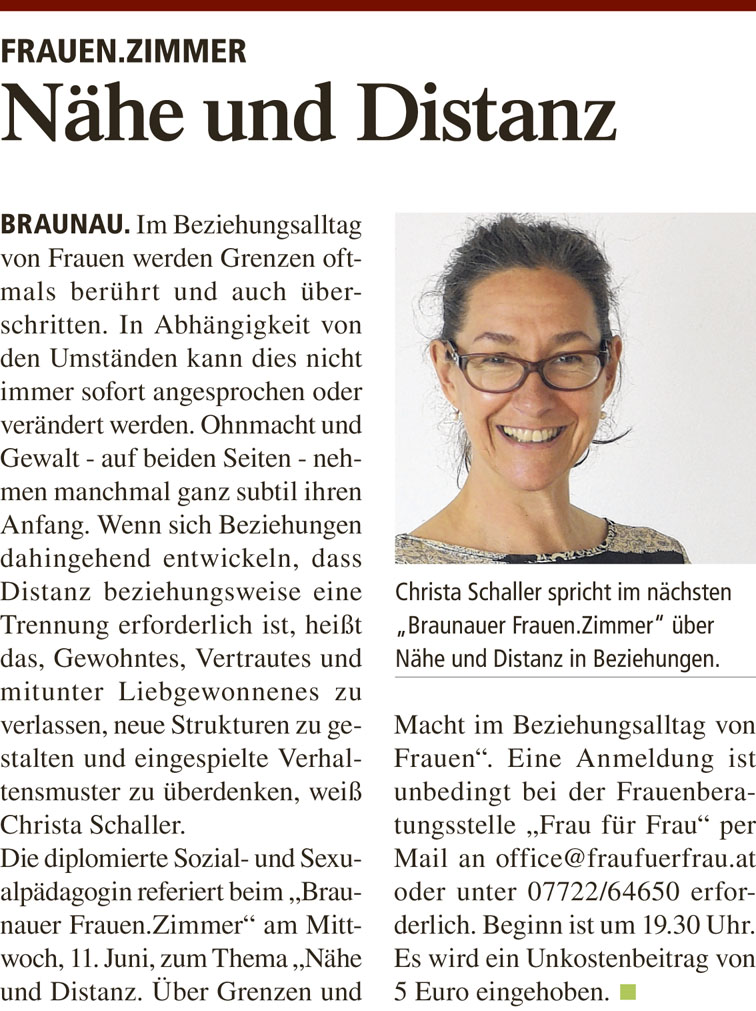 FRAUEN.ZIMMER

Nähe und Distanz

BRAUNAU. Im Beziehungsalltag von Frauen werden Grenzen oftmals berührt und auch überschritten. In Abhängigkeit von den Umständen kann dies nicht immer sofort angesprochen oder verändert werden. Ohnmacht und Gewalt - auf beiden Seiten - nehmen manchmal ganz subtil ihren Anfang. Wenn sich Beziehungen dahingehend entwickeln, dass Distanz beziehungsweise eine Trennung erforderlich ist, heißt das, Gewohntes, Vertrautes und mitunter Liebgewonnenes zu verlassen, neue Strukturen zu gestalten und eingespielte Verhaltensmuster zu überdenken, weiß Christa Schaller.
Die diplomierte Sozial- und Sexualpädagogin referiert beim „Braunauer Frauen.Zimmer“ am Mittwoch, 11. Juni, zum Thema „Nähe und Distanz. Über Grenzen und Macht im Beziehungsalltag von Frauen“. Eine Anmeldung ist unbedingt bei der Frauenberatungsstelle „Frau für Frau“ per Mail an office@fraufuerfrau.at oder unter 07722/64650 erforderlich. Beginn ist um 19.30 Uhr. Es wird ein Unkostenbeitrag von 5 Euro eingehoben.

Christa Schaller spricht im nächsten „Braunauer Frauen.Zimmer“ über Nähe und Distanz in Beziehungen.